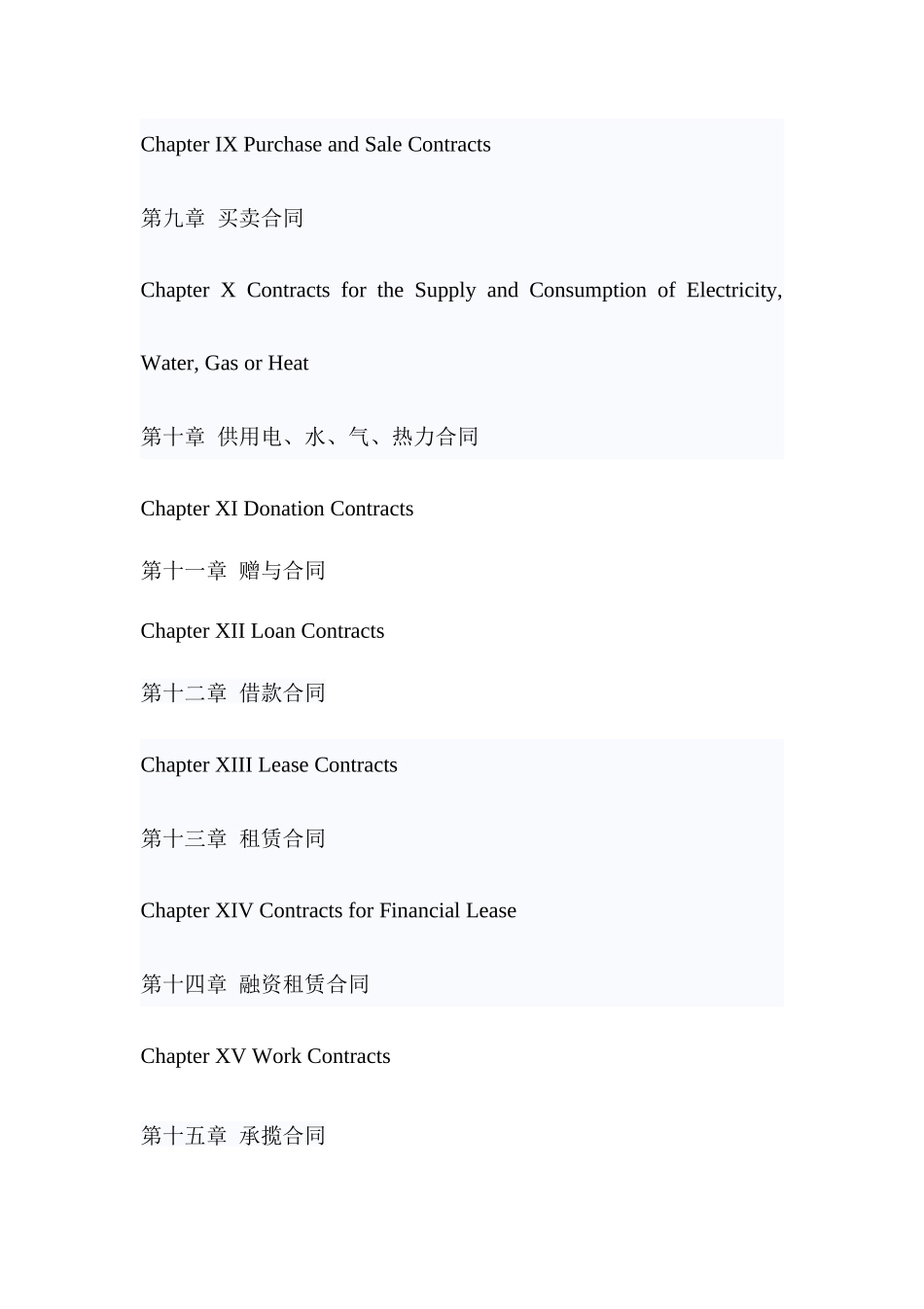 Chapter IX Purchase and Sale Contracts

第九章 买卖合同

Chapter X Contracts for the Supply and Consumption of Electricity, Water, Gas or Heat

第十章 供用电、水、气、热力合同

Chapter XI Donation Contracts

第十一章 赠与合同

Chapter XII Loan Contracts

第十二章 借款合同

Chapter XIII Lease Contracts

第十三章 租赁合同

Chapter XIV Contracts for Financial Lease

第十四章 融资租赁合同

Chapter XV Work Contracts

第十五章 承揽合同